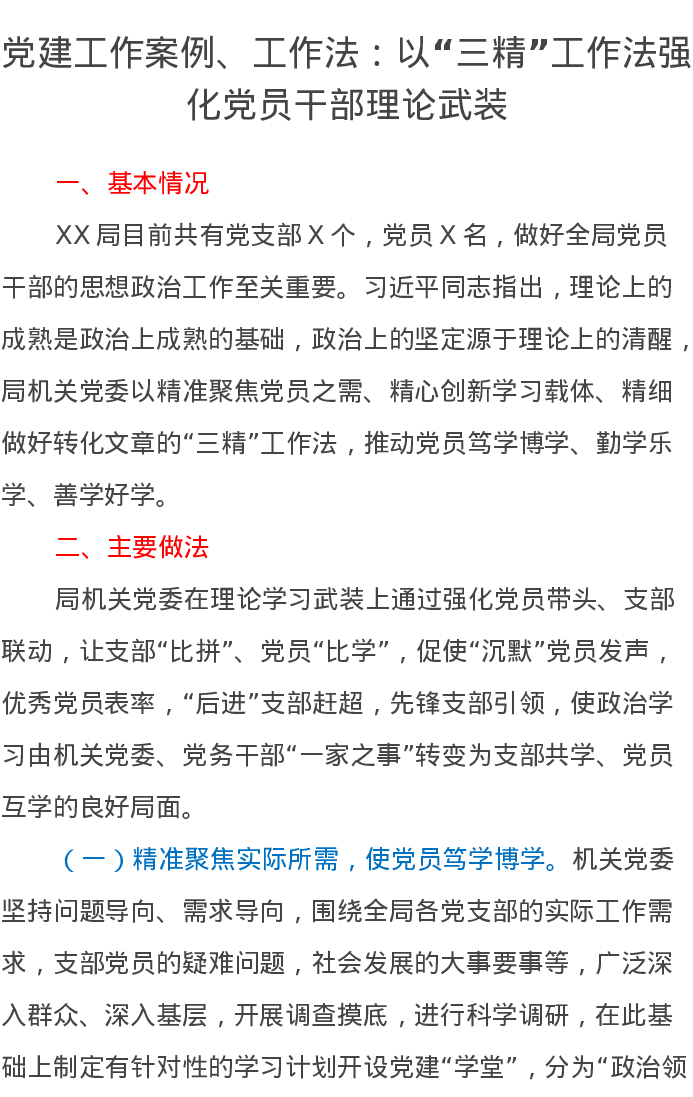 党建工作案例、工作法：以“三精”工作法强化党员干部理论武装

一、基本情况

XX局目前共有党支部X个，党员X名，做好全局党员干部的思想政治工作至关重要。习近平同志指出，理论上的成熟是政治上成熟的基础，政治上的坚定源于理论上的清醒，局机关党委以精准聚焦党员之需、精心创新学习载体、精细做好转化文章的“三精”工作法，推动党员笃学博学、勤学乐学、善学好学。

二、主要做法

局机关党委在理论学习武装上通过强化党员带头、支部联动，让支部“比拼”、党员“比学”，促使“沉默”党员发声，优秀党员表率，“后进”支部赶超，先锋支部引领，使政治学习由机关党委、党务干部“一家之事”转变为支部共学、党员互学的良好局面。

（一）精准聚焦实际所需，使党员笃学博学。机关党委坚持问题导向、需求导向，围绕全局各党支部的实际工作需求，支部党员的疑难问题，社会发展的大事要事等，广泛深入群众、深入基层，开展调查摸底，进行科学调研，在此基础上制定有针对性的学习计划开设党建“学堂”，分为“政治领